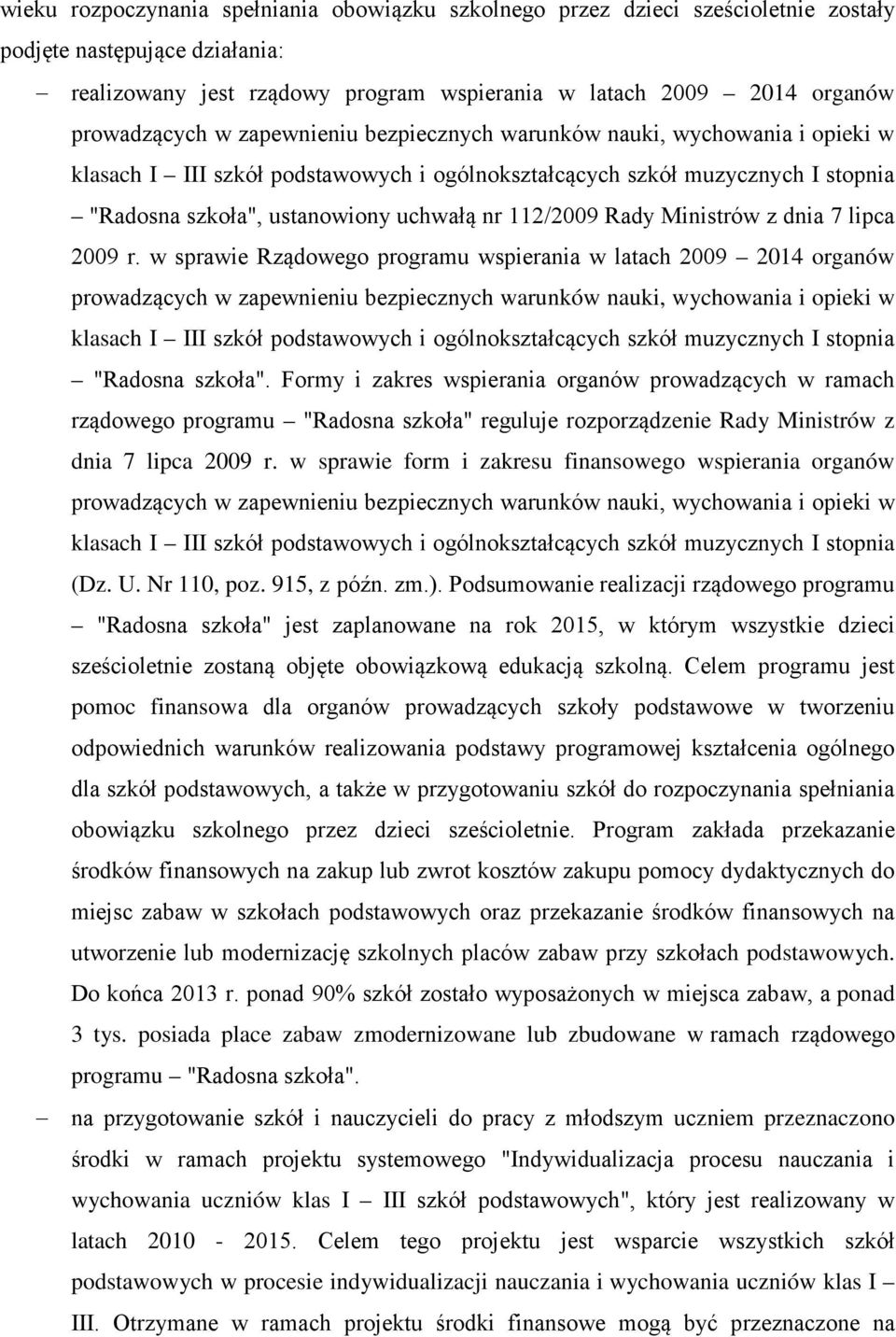 wieku rozpoczynania spełniania obowiązku szkolnego przez dzieci sześcioletnie zostały podjęte następujące działania:

– realizowany jest rządowy program wspierania w latach 2009 – 2014 organów prowadzących w zapewnieniu bezpiecznych warunków nauki, wychowania i opieki w klasach I – III szkół podstawowych i ogólnokształcących szkół muzycznych I stopnia – "Radosna szkoła", ustanowiony uchwałą nr 112/2009 Rady Ministrów z dnia 7 lipca 2009 r. w sprawie Rządowego programu wspierania w latach 2009 – 2014 organów prowadzących w zapewnieniu bezpiecznych warunków nauki, wychowania i opieki w klasach I – III szkół podstawowych i ogólnokształcących szkół muzycznych I stopnia – "Radosna szkoła". Formy i zakres wspierania organów prowadzących w ramach rządowego programu – "Radosna szkoła" reguluje rozporządzenie Rady Ministrów z dnia 7 lipca 2009 r. w sprawie form i zakresu finansowego wspierania organów prowadzących w zapewnieniu bezpiecznych warunków nauki, wychowania i opieki w klasach I – III szkół podstawowych i ogólnokształcących szkół muzycznych I stopnia (Dz. U. Nr 110, poz. 915, z późn. zm.). Podsumowanie realizacji rządowego programu – "Radosna szkoła" jest zaplanowane na rok 2015, w którym wszystkie dzieci sześcioletnie zostaną objęte obowiązkową edukacją szkolną. Celem programu jest pomoc finansowa dla organów prowadzących szkoły podstawowe w tworzeniu odpowiednich warunków realizowania podstawy programowej kształcenia ogólnego dla szkół podstawowych, a także w przygotowaniu szkół do rozpoczynania spełniania obowiązku szkolnego przez dzieci sześcioletnie. Program zakłada przekazanie środków finansowych na zakup lub zwrot kosztów zakupu pomocy dydaktycznych do miejsc zabaw w szkołach podstawowych oraz przekazanie środków finansowych na utworzenie lub modernizację szkolnych placów zabaw przy szkołach podstawowych. Do końca 2013 r. ponad 90% szkół zostało wyposażonych w miejsca zabaw, a ponad 3 tys. posiada place zabaw zmodernizowane lub zbudowane w ramach rządowego programu – "Radosna szkoła".

– na przygotowanie szkół i nauczycieli do pracy z młodszym uczniem przeznaczono środki w ramach projektu systemowego "Indywidualizacja procesu nauczania i wychowania uczniów klas I – III szkół podstawowych", który jest realizowany w latach 2010 - 2015. Celem tego projektu jest wsparcie wszystkich szkół podstawowych w procesie indywidualizacji nauczania i wychowania uczniów klas I – III. Otrzymane w ramach projektu środki finansowe mogą być przeznaczone na